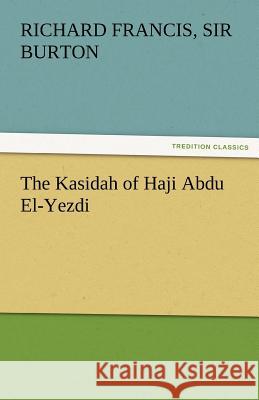 RICHARD FRANCIS, SIR BURTON

TREDITION CLASSICS

The Kasidah of Haji Abdu El-Yezdi

Kraina Książek